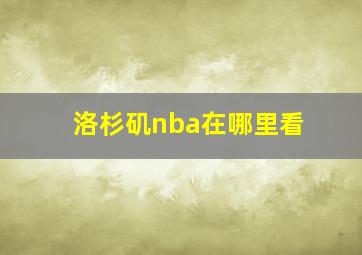 洛杉矶nba在哪里看